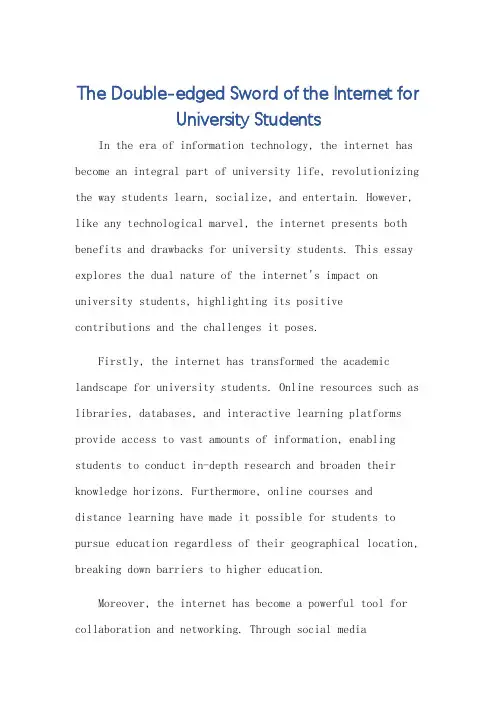 The Double-edged Sword of the Internet for University Students

In the era of information technology, the internet has become an integral part of university life, revolutionizing the way students learn, socialize, and entertain. However, like any technological marvel, the internet presents both benefits and drawbacks for university students. This essay explores the dual nature of the internet's impact on university students, highlighting its positive contributions and the challenges it poses.

Firstly, the internet has transformed the academic landscape for university students. Online resources such as libraries, databases, and interactive learning platforms provide access to vast amounts of information, enabling students to conduct in-depth research and broaden their knowledge horizons. Furthermore, online courses and distance learning have made it possible for students to pursue education regardless of their geographical location, breaking down barriers to higher education.

Moreover, the internet has become a powerful tool for collaboration and networking. Through social media